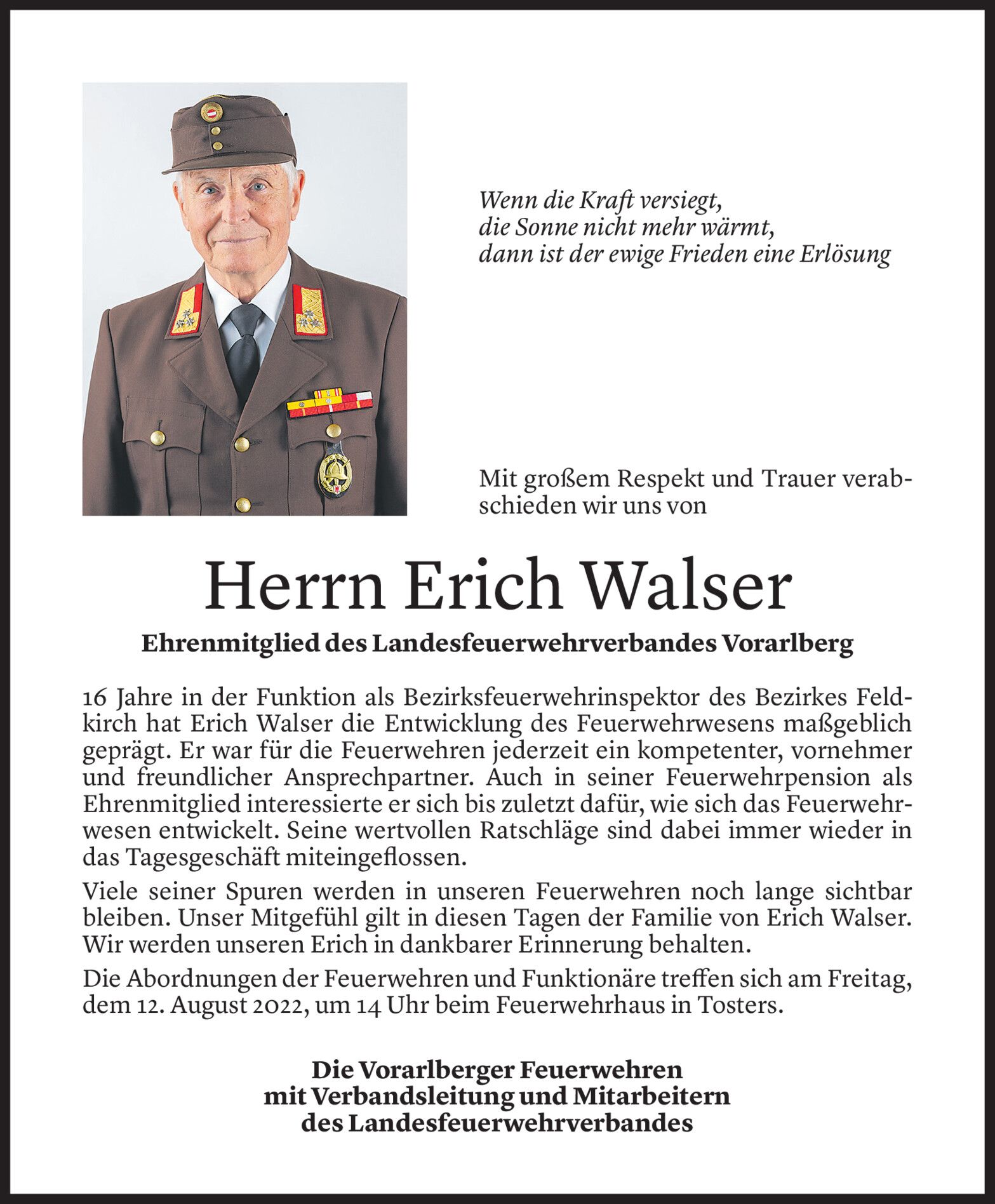 Wenn die Kraft versiegt,
die Sonne nicht mehr wärmt,
dann ist der ewige Frieden eine Erlösung

Mit großem Respekt und Trauer verabschieden wir uns von

Herrn Erich Walser

Ehrenmitglied des Landesfeuerwehrverbandes Vorarlberg

16 Jahre in der Funktion als Bezirksfeuerwehrinspektor des Bezirkes Feldkirch hat Erich Walser die Entwicklung des Feuerwehrwesens maßgeblich geprägt. Er war für die Feuerwehren jederzeit ein kompetenter, vornehmer und freundlicher Ansprechpartner. Auch in seiner Feuerwehrpension als Ehrenmitglied interessierte er sich bis zuletzt dafür, wie sich das Feuerwehrwesen entwickelt. Seine wertvollen Ratschläge sind dabei immer wieder in das Tagesgeschäft miteingeflossen.

Viele seiner Spuren werden in unseren Feuerwehren noch lange sichtbar bleiben. Unser Mitgefühl gilt in diesen Tagen der Familie von Erich Walser. Wir werden unseren Erich in dankbarer Erinnerung behalten.

Die Abordnungen der Feuerwehren und Funktionäre treffen sich am Freitag, dem 12. August 2022, um 14 Uhr beim Feuerwehrhaus in Tosters.

Die Vorarlberger Feuerwehren
mit Verbandsleitung und Mitarbeitern
des Landesfeuerwehrverbandes